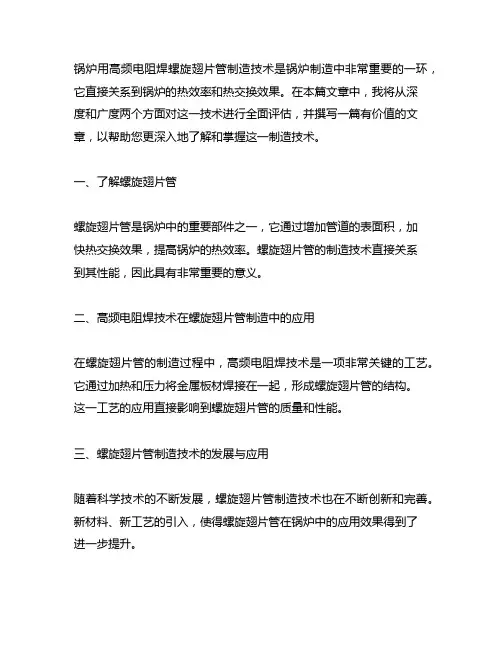 锅炉用高频电阻焊螺旋翅片管制造技术是锅炉制造中非常重要的一环，它直接关系到锅炉的热效率和热交换效果。在本篇文章中，我将从深度和广度两个方面对这一技术进行全面评估，并撰写一篇有价值的文章，以帮助您更深入地了解和掌握这一制造技术。

一、了解螺旋翅片管

螺旋翅片管是锅炉中的重要部件之一，它通过增加管道的表面积，加快热交换效果，提高锅炉的热效率。螺旋翅片管的制造技术直接关系到其性能，因此具有非常重要的意义。

二、高频电阻焊技术在螺旋翅片管制造中的应用

在螺旋翅片管的制造过程中，高频电阻焊技术是一项非常关键的工艺。它通过加热和压力将金属板材焊接在一起，形成螺旋翅片管的结构。这一工艺的应用直接影响到螺旋翅片管的质量和性能。

三、螺旋翅片管制造技术的发展与应用

随着科学技术的不断发展，螺旋翅片管制造技术也在不断创新和完善。新材料、新工艺的引入，使得螺旋翅片管在锅炉中的应用效果得到了进一步提升。